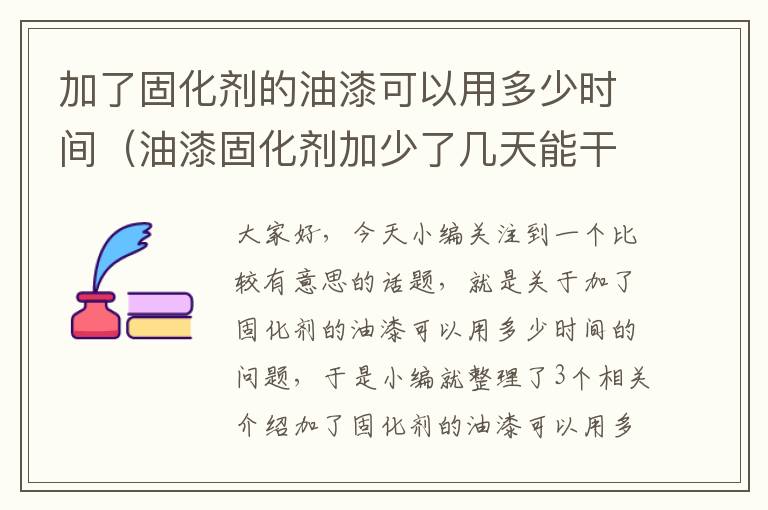 加了固化剂的油漆可以用多少时间（油漆固化剂加少了几天能干

大家好，今天小编关注到一个比较有意思的话题，就是关于加了固化剂的油漆可以用多少时间的问题，于是小编就整理了3个相关介绍加了固化剂的油漆可以用多